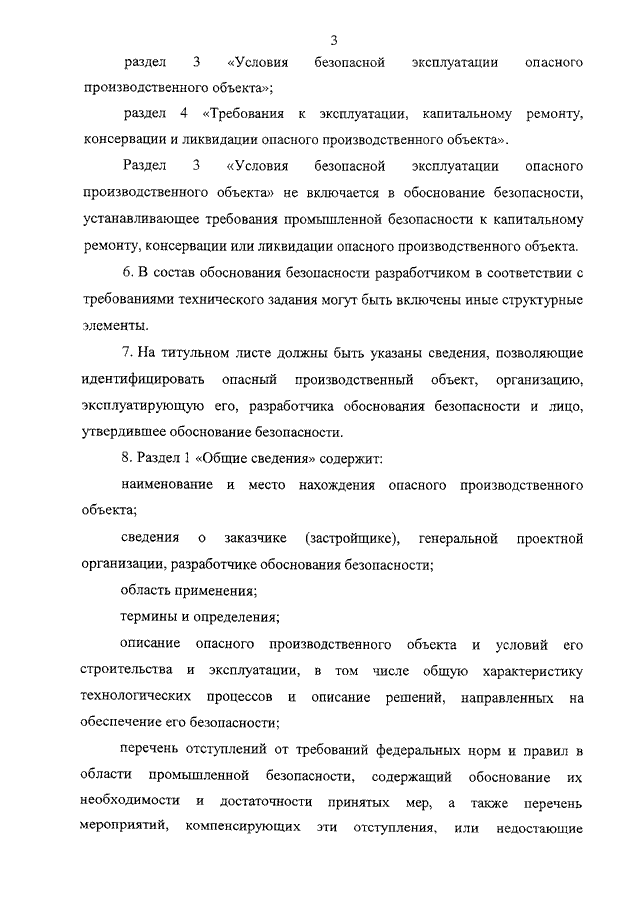 3

раздел 3 «Условия безопасной эксплуатации опасного производственного объекта»;

раздел 4 «Требования к эксплуатации, капитальному ремонту, консервации и ликвидации опасного производственного объекта».

Раздел 3 «Условия безопасной эксплуатации опасного производственного объекта» не включается в обоснование безопасности, устанавливающее требования промышленной безопасности к капитальному ремонту, консервации или ликвидации опасного производственного объекта.

6. В состав обоснования безопасности разработчиком в соответствии с требованиями технического задания могут быть включены иные структурные элементы.

7. На титульном листе должны быть указаны сведения, позволяющие идентифицировать опасный производственный объект, организацию, эксплуатирующую его, разработчика обоснования безопасности и лицо, утвердившее обоснование безопасности.

8. Раздел 1 «Общие сведения» содержит:

наименование и место нахождения опасного производственного объекта;

сведения о заказчике (застройщике), генеральной проектной организации, разработчике обоснования безопасности;

область применения;

термины и определения;

описание опасного производственного объекта и условий его строительства и эксплуатации, в том числе общую характеристику технологических процессов и описание решений, направленных на обеспечение его безопасности;

перечень отступлений от требований федеральных норм и правил в области промышленной безопасности, содержащий обоснование их необходимости и достаточности принятых мер, а также перечень мероприятий, компенсирующих эти отступления, или недостающие